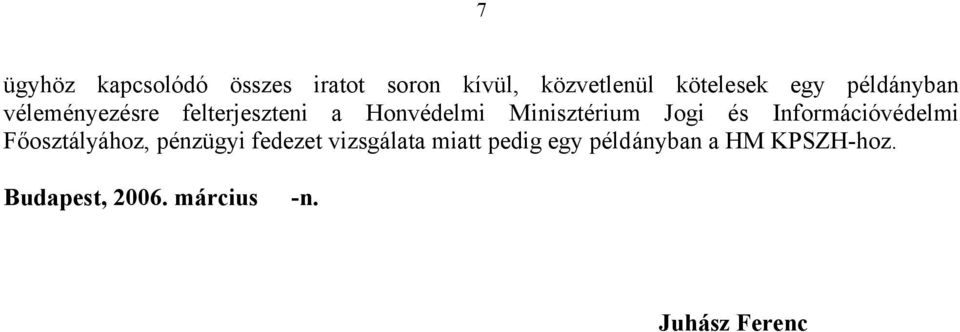 7

ügyhöz kapcsolódó összes iratot soron kívül, közvetlenül kötelesek egy példányban véleményezésre felterjeszteni a Honvédelmi Minisztérium Jogi és Információvédelmi Főosztályához, pénzügyi fedezet vizsgálata miatt pedig egy példányban a HM KPSZH-hoz.

Budapest, 2006. március -n.

Juhász Ferenc